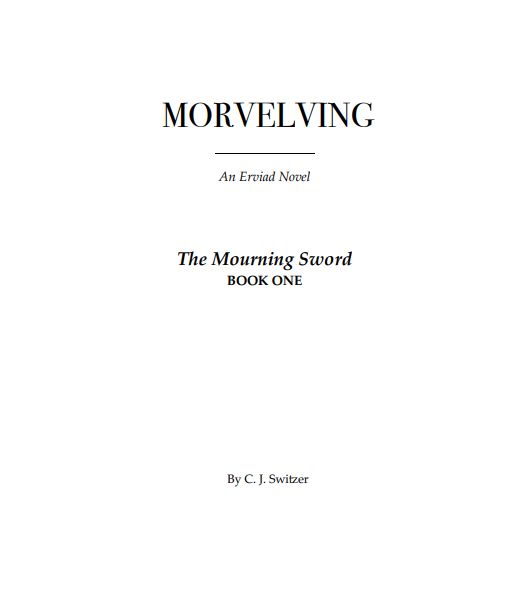 MORVELVING

An Erviad Novel

The Mourning Sword
BOOK ONE

By C. J. Switzer